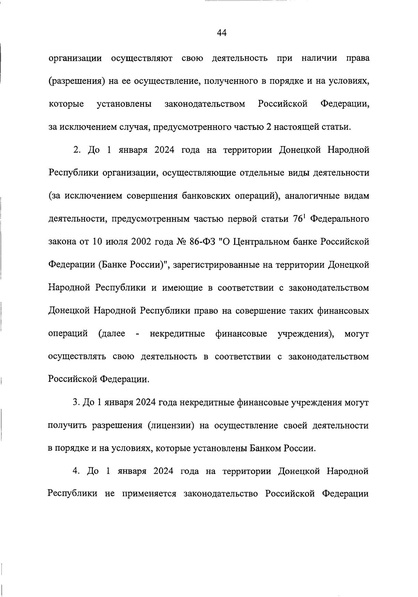 44

организации осуществляют свою деятельность при наличии права (разрешения) на ее осуществление, полученного в порядке и на условиях, которые установлены законодательством Российской Федерации, за исключением случая, предусмотренного частью 2 настоящей статьи.

2. До 1 января 2024 года на территории Донецкой Народной Республики организации, осуществляющие отдельные виды деятельности (за исключением совершения банковских операций), аналогичные видам деятельности, предусмотренным частью первой статьи $76^1$ Федерального закона от 10 июля 2002 года № 86-ФЗ "О Центральном банке Российской Федерации (Банке России)", зарегистрированные на территории Донецкой Народной Республики и имеющие в соответствии с законодательством Донецкой Народной Республики право на совершение таких финансовых операций (далее - некредитные финансовые учреждения), могут осуществлять свою деятельность в соответствии с законодательством Российской Федерации.

3. До 1 января 2024 года некредитные финансовые учреждения могут получить разрешения (лицензии) на осуществление своей деятельности в порядке и на условиях, которые установлены Банком России.

4. До 1 января 2024 года на территории Донецкой Народной Республики не применяется законодательство Российской Федерации